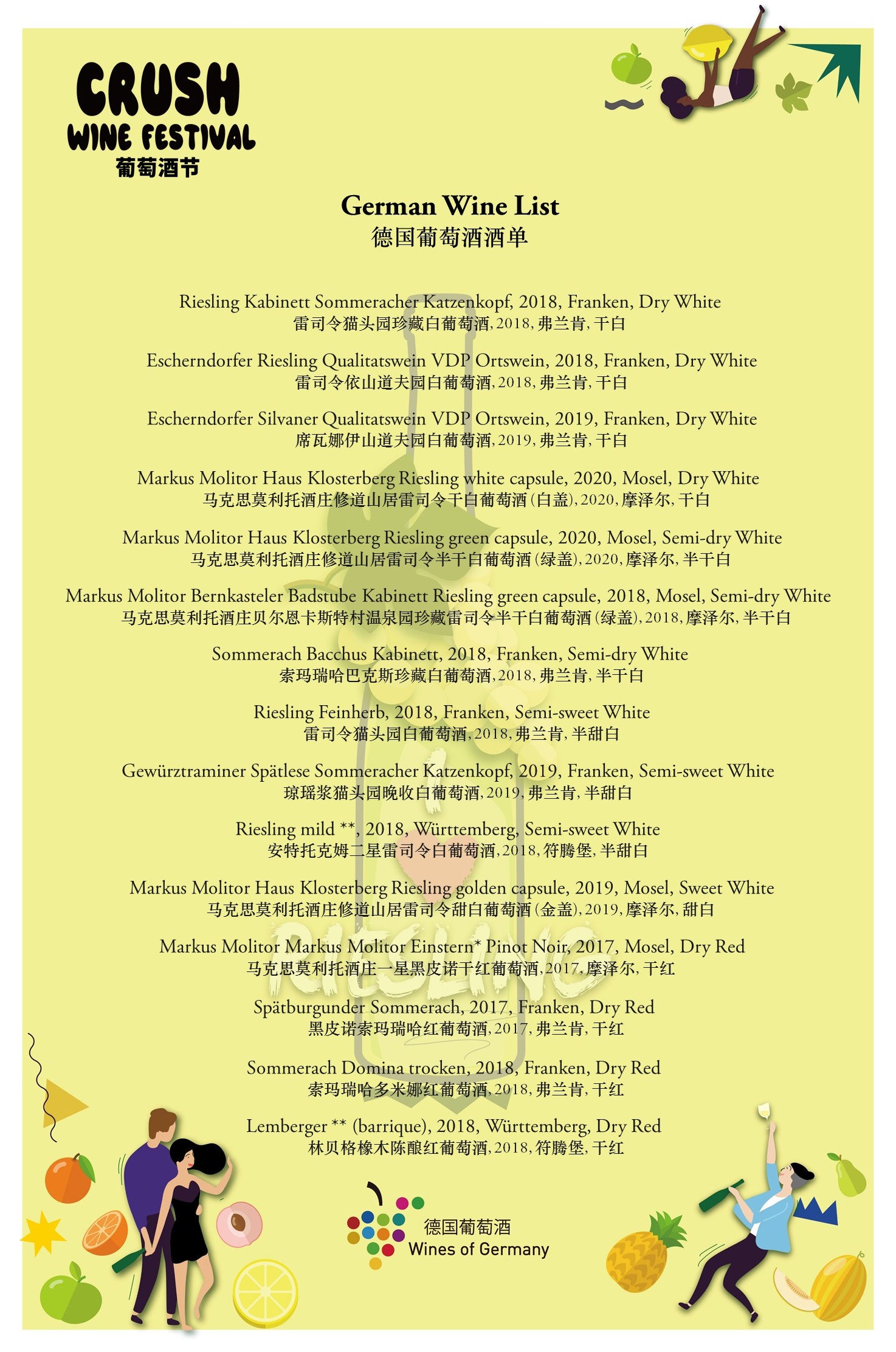 CRUSH
WINE FESTIVAL
葡萄酒节

German Wine List
德国葡萄酒酒单

Riesling Kabinett Sommeracher Katzenkopf, 2018, Franken, Dry White
雷司令猫头园珍藏白葡萄酒, 2018, 弗兰肯, 干白

Escherndorfer Riesling Qualitatswein VDP Ortswein, 2018, Franken, Dry White
雷司令依山道夫园白葡萄酒, 2018, 弗兰肯, 干白

Escherndorfer Silvaner Qualitatswein VDP Ortswein, 2019, Franken, Dry White
席瓦娜伊山道夫园白葡萄酒, 2019, 弗兰肯, 干白

Markus Molitor Haus Klosterberg Riesling white capsule, 2020, Mosel, Dry White
马克思莫利托酒庄修道山居雷司令干白葡萄酒 (白盖), 2020, 摩泽尔, 干白

Markus Molitor Haus Klosterberg Riesling green capsule, 2020, Mosel, Semi-dry White
马克思莫利托酒庄修道山居雷司令半干白葡萄酒 (绿盖), 2020, 摩泽尔, 半干白

Markus Molitor Bernkasteler Badstube Kabinett Riesling green capsule, 2018, Mosel, Semi-dry White
马克思莫利托酒庄贝尔恩卡斯特村温泉园珍藏雷司令半干白葡萄酒 (绿盖), 2018, 摩泽尔, 半干白

Sommerach Bacchus Kabinett, 2018, Franken, Semi-dry White
索玛瑞哈巴克斯珍藏白葡萄酒, 2018, 弗兰肯, 半干白

Riesling Feinherb, 2018, Franken, Semi-sweet White
雷司令猫头园白葡萄酒, 2018, 弗兰肯, 半甜白

Gewürztraminer Spätlese Sommeracher Katzenkopf, 2019, Franken, Semi-sweet White
琼瑶浆猫头园晚收白葡萄酒, 2019, 弗兰肯, 半甜白

Riesling mild **, 2018, Württemberg, Semi-sweet White
安特托克姆二星雷司令白葡萄酒, 2018, 符腾堡, 半甜白

Markus Molitor Haus Klosterberg Riesling golden capsule, 2019, Mosel, Sweet White
马克思莫利托酒庄修道山居雷司令甜白葡萄酒 (金盖), 2019, 摩泽尔, 甜白

Markus Molitor Markus Molitor Einstern* Pinot Noir, 2017, Mosel, Dry Red
马克思莫利托酒庄一星黑皮诺干红葡萄酒, 2017, 摩泽尔, 干红

Spätburgunder Sommerach, 2017, Franken, Dry Red
黑皮诺索玛瑞哈红葡萄酒, 2017, 弗兰肯, 干红

Sommerach Domina trocken, 2018, Franken, Dry Red
索玛瑞哈多米娜红葡萄酒, 2018, 弗兰肯, 干红

Lemberger ** (barrique), 2018, Württemberg, Dry Red
林贝格橡木陈酿红葡萄酒, 2018, 符腾堡, 干红

RIESLING

德国葡萄酒
Wines of Germany